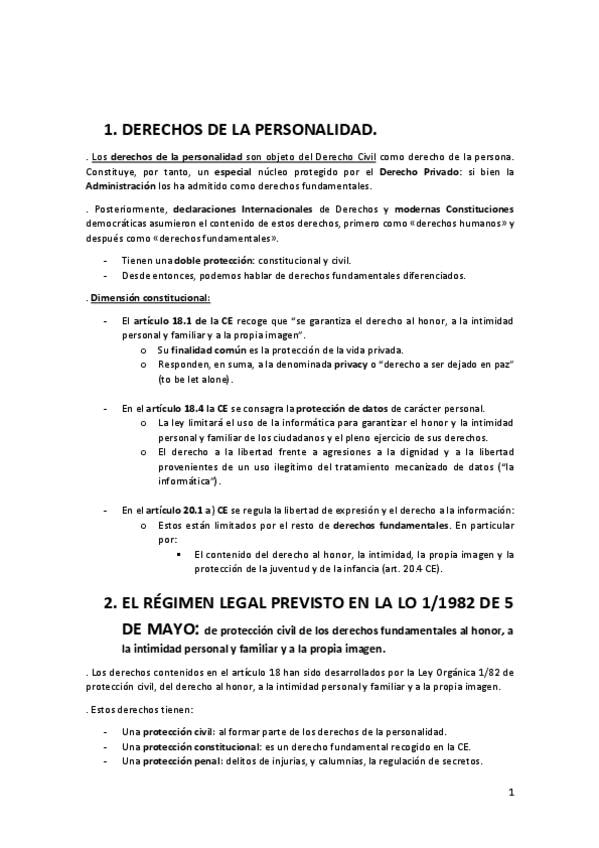 1. DERECHOS DE LA PERSONALIDAD.

. Los derechos de la personalidad son objeto del Derecho Civil como derecho de la persona. Constituye, por tanto, un especial núcleo protegido por el Derecho Privado: si bien la Administración los ha admitido como derechos fundamentales.

. Posteriormente, declaraciones Internacionales de Derechos y modernas Constituciones democráticas asumieron el contenido de estos derechos, primero como «derechos humanos» y después como «derechos fundamentales».

- Tienen una doble protección: constitucional y civil.
- Desde entonces, podemos hablar de derechos fundamentales diferenciados.

. Dimensión constitucional:

- El artículo 18.1 de la CE recoge que "se garantiza el derecho al honor, a la intimidad personal y familiar y a la propia imagen".
  o Su finalidad común es la protección de la vida privada.
  o Responden, en suma, a la denominada privacy o "derecho a ser dejado en paz" (to be let alone).

- En el artículo 18.4 la CE se consagra la protección de datos de carácter personal.
  o La ley limitará el uso de la informática para garantizar el honor y la intimidad personal y familiar de los ciudadanos y el pleno ejercicio de sus derechos.
  o El derecho a la libertad frente a agresiones a la dignidad y a la libertad provenientes de un uso ilegítimo del tratamiento mecanizado de datos ("la informática").

- En el artículo 20.1 a) CE se regula la libertad de expresión y el derecho a la información:
  o Estos están limitados por el resto de derechos fundamentales. En particular por:
    ▪ El contenido del derecho al honor, la intimidad, la propia imagen y la protección de la juventud y de la infancia (art. 20.4 CE).

2. EL RÉGIMEN LEGAL PREVISTO EN LA LO 1/1982 DE 5 DE MAYO: de protección civil de los derechos fundamentales al honor, a la intimidad personal y familiar y a la propia imagen.

. Los derechos contenidos en el artículo 18 han sido desarrollados por la Ley Orgánica 1/82 de protección civil, del derecho al honor, a la intimidad personal y familiar y a la propia imagen.

. Estos derechos tienen:

- Una protección civil: al formar parte de los derechos de la personalidad.
- Una protección constitucional: es un derecho fundamental recogido en la CE.
- Una protección penal: delitos de injurias, y calumnias, la regulación de secretos.

1